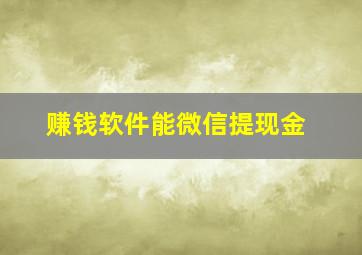 赚钱软件能微信提现金